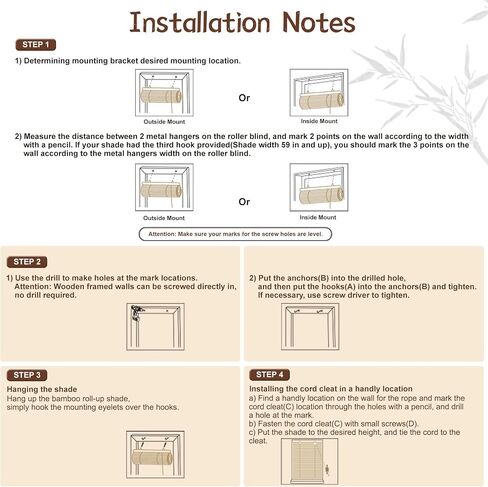 Installation Notes

STEP 1

1) Determining mounting bracket desired mounting location.

Outside Mount

Or

Inside Mount

2) Measure the distance between 2 metal hangers on the roller blind, and mark 2 points on the wall according to the width with a pencil. If your shade had the third hook provided(Shade width 59 in and up), you should mark the 3 points on the wall according to the metal hangers width on the roller blind.

Outside Mount

Or

Inside Mount

Attention: Make sure your marks for the screw holes are level.

STEP 2

1) Use the drill to make holes at the mark locations.
Attention: Wooden framed walls can be screwed directly in, no drill required.

2) Put the anchors(B) into the drilled hole, and then put the hooks(A) into the anchors(B) and tighten. If necessary, use screw driver to tighten.

STEP 3

Hanging the shade
Hang up the bamboo roll-up shade, simply hook the mounting eyelets over the hooks.

STEP 4

Installing the cord cleat in a handly location
a) Find a handly location on the wall for the rope and mark the cord cleat(C) location through the holes with a pencil, and drill a hole at the mark.
b) Fasten the cord cleat(C) with small screws(D).
c) Put the shade to the desired height, and tie the cord to the cleat.